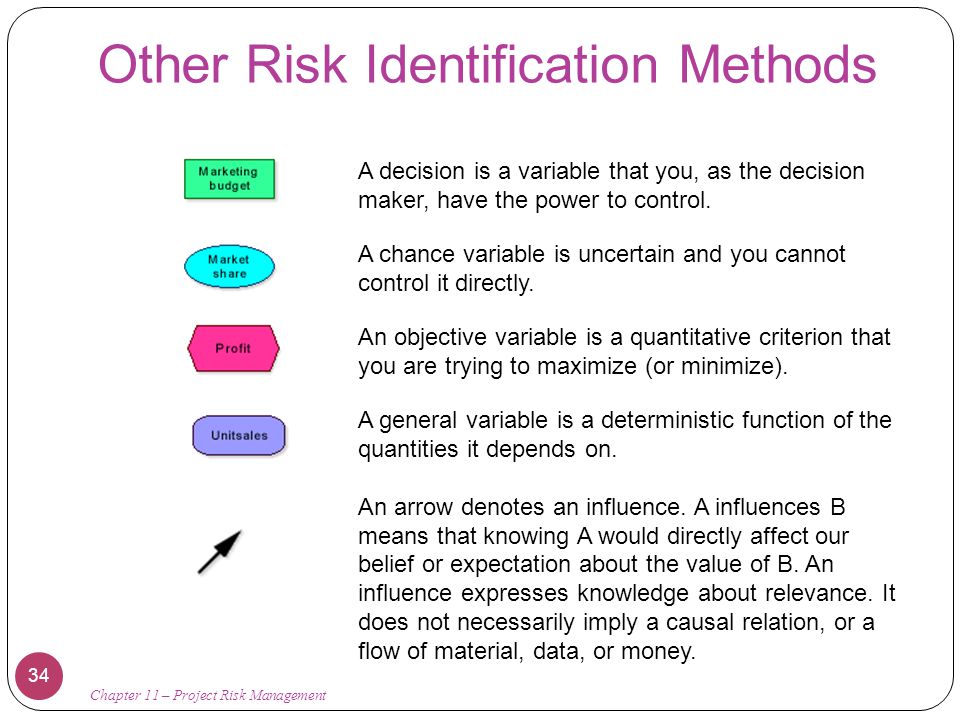 Other Risk Identification Methods

Marketing budget

A decision is a variable that you, as the decision maker, have the power to control.

Market share

A chance variable is uncertain and you cannot control it directly.

Profit

An objective variable is a quantitative criterion that you are trying to maximize (or minimize).

Unitsales

A general variable is a deterministic function of the quantities it depends on.

An arrow denotes an influence. A influences B means that knowing A would directly affect our belief or expectation about the value of B. An influence expresses knowledge about relevance. It does not necessarily imply a causal relation, or a flow of material, data, or money.

34

Chapter 11 – Project Risk Management